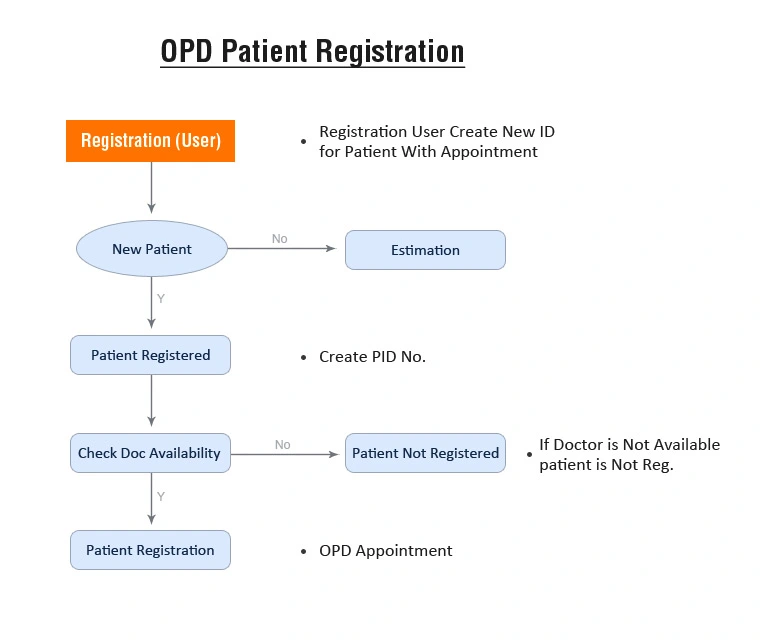 OPD Patient Registration

Registration (User)

• Registration User Create New ID for Patient With Appointment

New Patient

No

Estimation

Y

Patient Registered

• Create PID No.

Check Doc Availability

No

Patient Not Registered

• If Doctor is Not Available patient is Not Reg.

Y

Patient Registration

• OPD Appointment